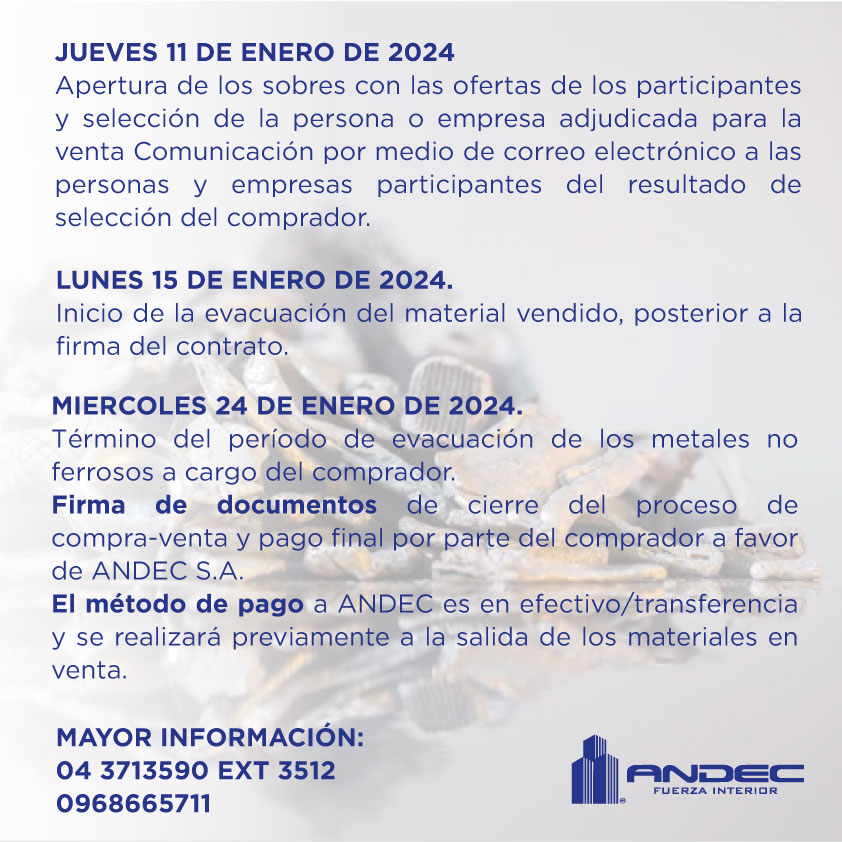 JUEVES 11 DE ENERO DE 2024
Apertura de los sobres con las ofertas de los participantes y selección de la persona o empresa adjudicada para la venta Comunicación por medio de correo electrónico a las personas y empresas participantes del resultado de selección del comprador.

LUNES 15 DE ENERO DE 2024.
Inicio de la evacuación del material vendido, posterior a la firma del contrato.

MIERCOLES 24 DE ENERO DE 2024.
Término del período de evacuación de los metales no ferrosos a cargo del comprador.
Firma de documentos de cierre del proceso de compra-venta y pago final por parte del comprador a favor de ANDEC S.A.
El método de pago a ANDEC es en efectivo/transferencia y se realizará previamente a la salida de los materiales en venta.

MAYOR INFORMACIÓN:
04 3713590 EXT 3512
0968665711

ANDEC
FUERZA INTERIOR